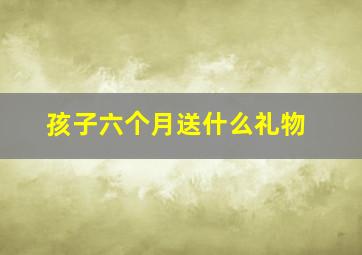 孩子六个月送什么礼物